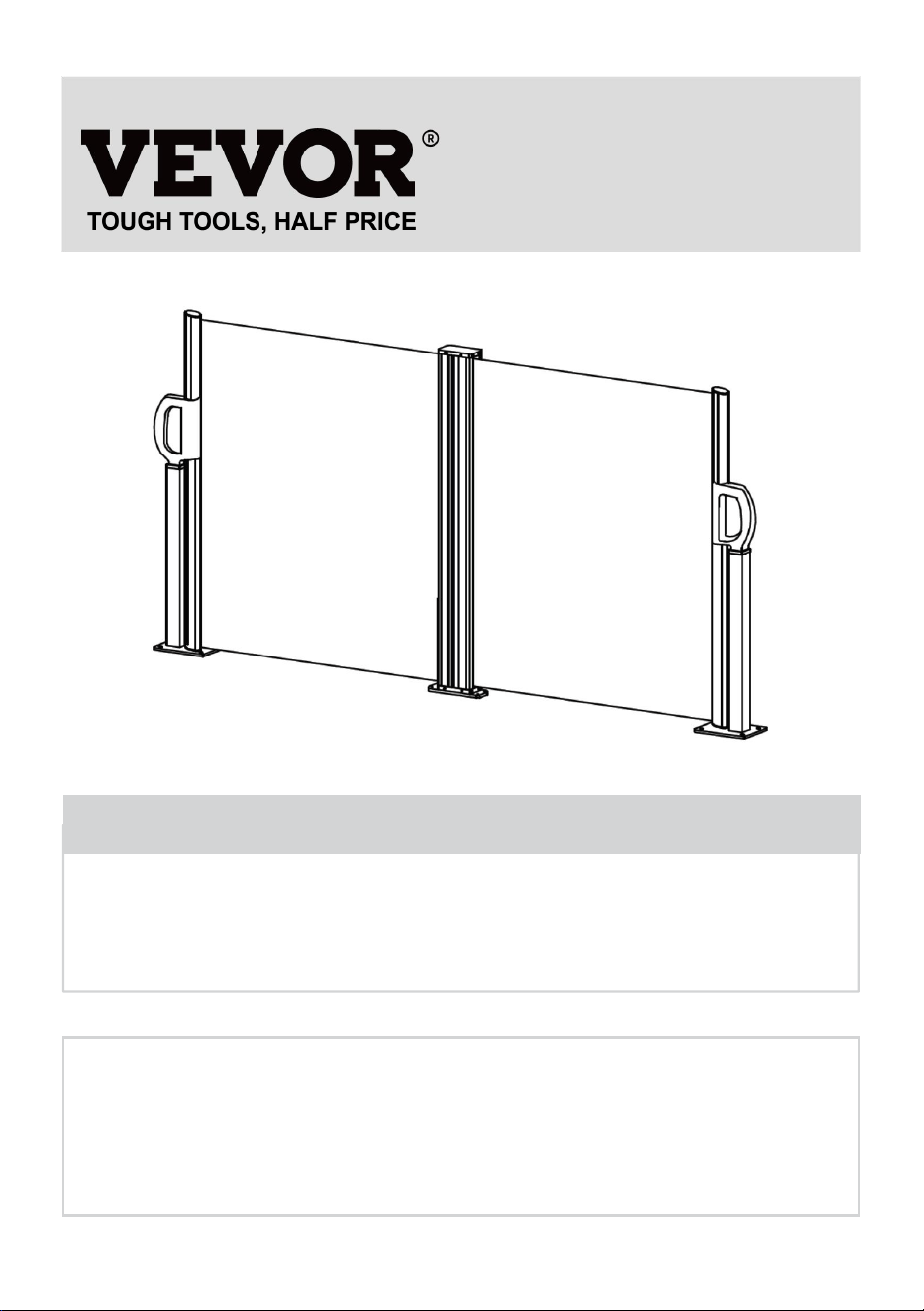 VEVOR®
TOUGH TOOLS, HALF PRICE